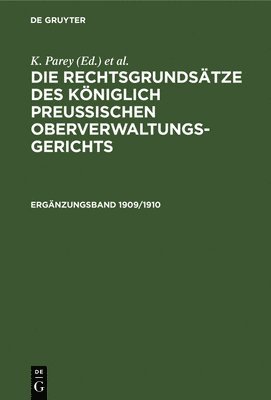 DE GRUYTER

K. Parey (Ed.) et al.

DIE RECHTSGRUNDSÄTZE DES KÖNIGLICH PREUSSISCHEN OBERVERWALTUNGSGERICHTS

ERGÄNZUNGSBAND 1909/1910

DE
G